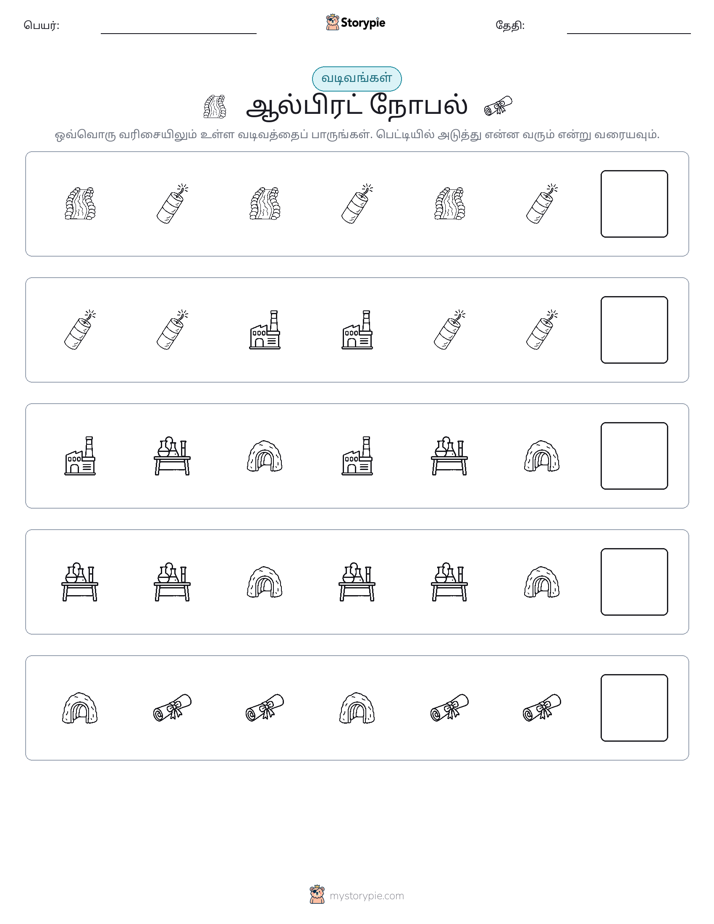 பெயர்: ____ Storypie தேதி: ____

வடிவங்கள்

ஆல்பிரட் நோபல்

ஒவ்வொரு வரிசையிலும் உள்ள வடிவத்தைப் பாருங்கள். பெட்டியில் அடுத்து என்ன வரும் என்று வரையவும்.

mystorypie.com